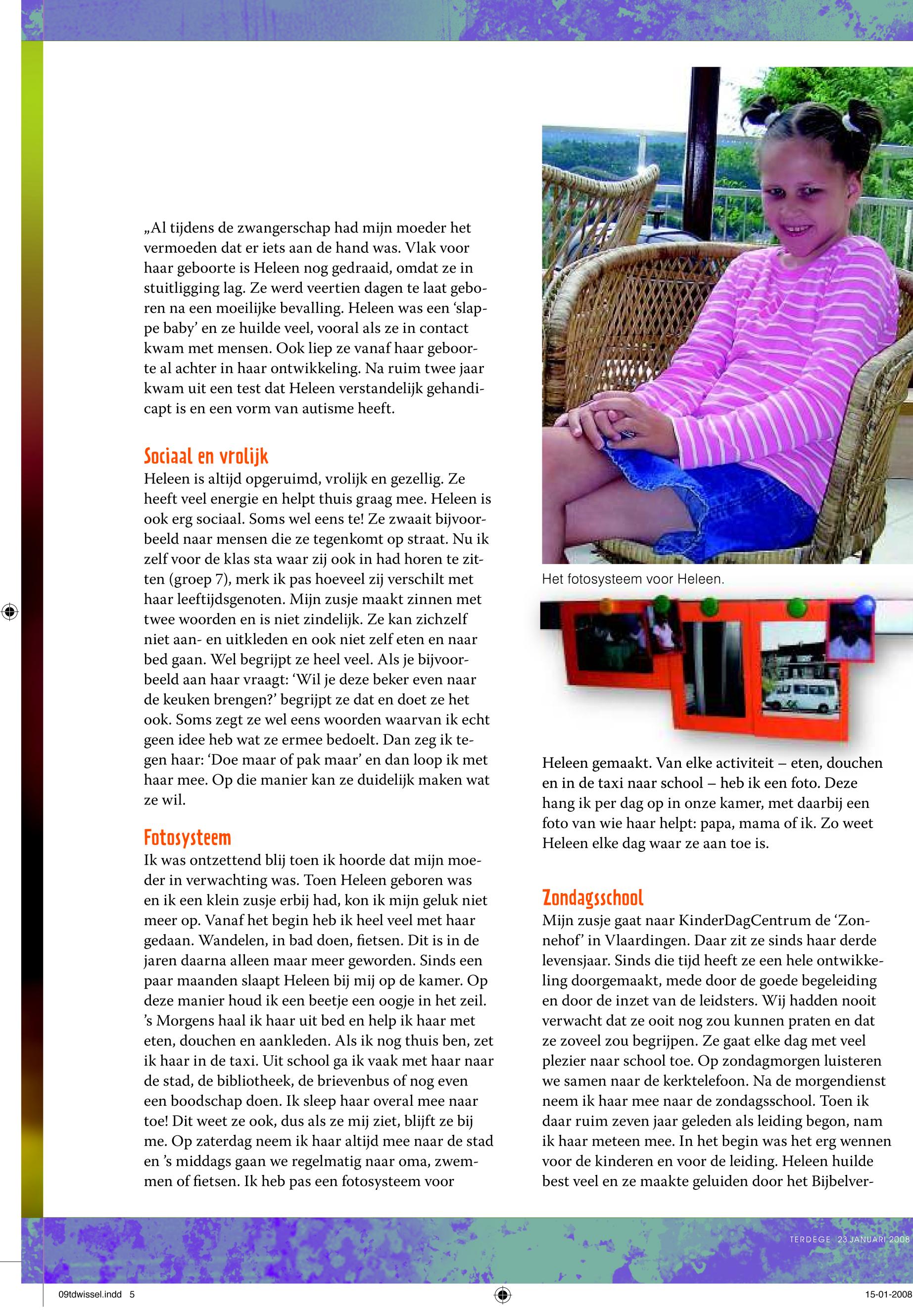 „Al tijdens de zwangerschap had mijn moeder het vermoeden dat er iets aan de hand was. Vlak voor haar geboorte is Heleen nog gedraaid, omdat ze in stuitligging lag. Ze werd veertien dagen te laat geboren na een moeilijke bevalling. Heleen was een ‘slappe baby’ en ze huilde veel, vooral als ze in contact kwam met mensen. Ook liep ze vanaf haar geboorte al achter in haar ontwikkeling. Na ruim twee jaar kwam uit een test dat Heleen verstandelijk gehandicapt is en een vorm van autisme heeft.

Sociaal en vrolijk
Heleen is altijd opgeruimd, vrolijk en gezellig. Ze heeft veel energie en helpt thuis graag mee. Heleen is ook erg sociaal. Soms wel eens te! Ze zwaait bijvoorbeeld naar mensen die ze tegenkomt op straat. Nu ik zelf voor de klas sta waar zij ook in had horen te zitten (groep 7), merk ik pas hoeveel zij verschilt met haar leeftijdsgenoten. Mijn zusje maakt zinnen met twee woorden en is niet zindelijk. Ze kan zichzelf niet aan- en uitkleden en ook niet zelf eten en naar bed gaan. Wel begrijpt ze heel veel. Als je bijvoorbeeld aan haar vraagt: ‘Wil je deze beker even naar de keuken brengen?’ begrijpt ze dat en doet ze het ook. Soms zegt ze wel eens woorden waarvan ik echt geen idee heb wat ze ermee bedoelt. Dan zeg ik tegen haar: ‘Doe maar of pak maar’ en dan loop ik met haar mee. Op die manier kan ze duidelijk maken wat ze wil.

Fotosysteem
Ik was ontzettend blij toen ik hoorde dat mijn moeder in verwachting was. Toen Heleen geboren was en ik een klein zusje erbij had, kon ik mijn geluk niet meer op. Vanaf het begin heb ik heel veel met haar gedaan. Wandelen, in bad doen, fietsen. Dit is in de jaren daarna alleen maar meer geworden. Sinds een paar maanden slaapt Heleen bij mij op de kamer. Op deze manier houd ik een beetje een oogje in het zeil. ’s Morgens haal ik haar uit bed en help ik haar met eten, douchen en aankleden. Als ik nog thuis ben, zet ik haar in de taxi. Uit school ga ik vaak met haar naar de stad, de bibliotheek, de brievenbus of nog even een boodschap doen. Ik sleep haar overal mee naar toe! Dit weet ze ook, dus als ze mij ziet, blijft ze bij me. Op zaterdag neem ik haar altijd mee naar de stad en ’s middags gaan we regelmatig naar oma, zwemmen of fietsen. Ik heb pas een fotosysteem voor

Het fotosysteem voor Heleen.

Heleen gemaakt. Van elke activiteit – eten, douchen en in de taxi naar school – heb ik een foto. Deze hang ik per dag op in onze kamer, met daarbij een foto van wie haar helpt: papa, mama of ik. Zo weet Heleen elke dag waar ze aan toe is.

Zondagsschool
Mijn zusje gaat naar KinderDagCentrum de ‘Zonnehof’ in Vlaardingen. Daar zit ze sinds haar derde levensjaar. Sinds die tijd heeft ze een hele ontwikkeling doorgemaakt, mede door de goede begeleiding en door de inzet van de leidsters. Wij hadden nooit verwacht dat ze ooit nog zou kunnen praten en dat ze zoveel zou begrijpen. Ze gaat elke dag met veel plezier naar school toe. Op zondagmorgen luisteren we samen naar de kerktelefoon. Na de morgendienst neem ik haar mee naar de zondagsschool. Toen ik daar ruim zeven jaar geleden als leiding begon, nam ik haar meteen mee. In het begin was het erg wennen voor de kinderen en voor de leiding. Heleen huilde best veel en ze maakte geluiden door het Bijbelver-

TERDEGE 23 JANUARI 2008

09tdwissel.indd 5

15-01-2008